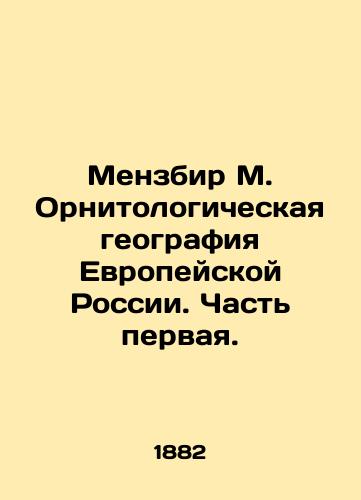 Мензбир М. Орнитологическая география Европейской России. Часть первая.

1882